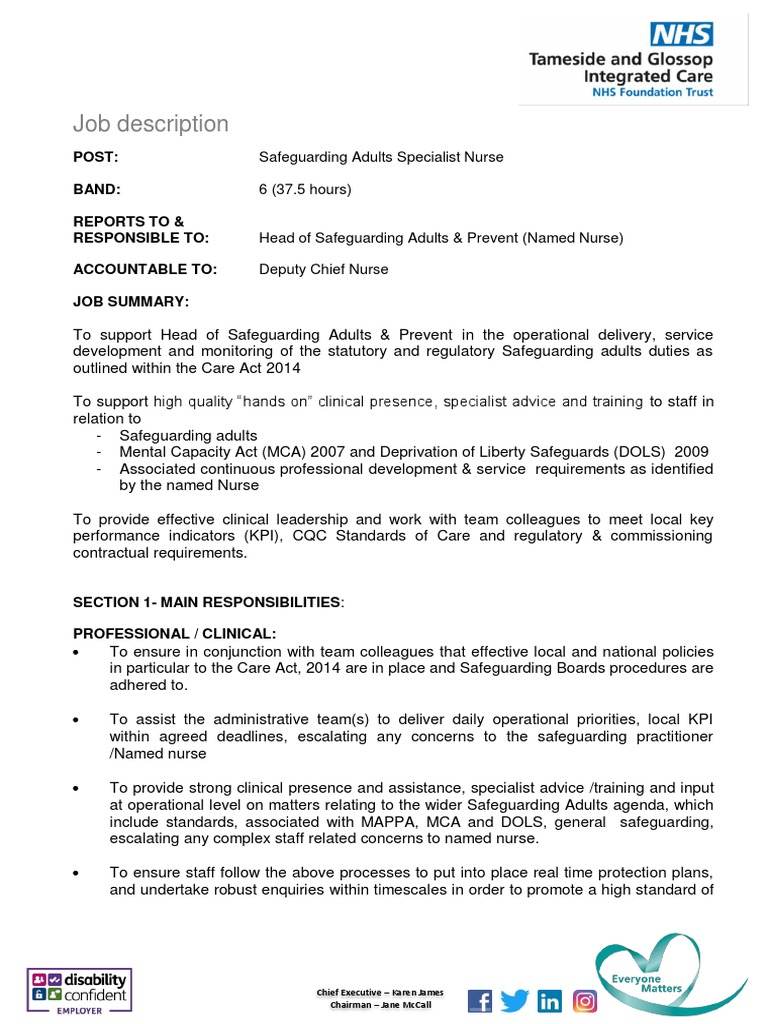 NHS
Tameside and Glossop Integrated Care
NHS Foundation Trust

Job description

POST: Safeguarding Adults Specialist Nurse

BAND: 6 (37.5 hours)

REPORTS TO & RESPONSIBLE TO: Head of Safeguarding Adults & Prevent (Named Nurse)

ACCOUNTABLE TO: Deputy Chief Nurse

JOB SUMMARY:

To support Head of Safeguarding Adults & Prevent in the operational delivery, service development and monitoring of the statutory and regulatory Safeguarding adults duties as outlined within the Care Act 2014

To support high quality "hands on" clinical presence, specialist advice and training to staff in relation to
- Safeguarding adults
- Mental Capacity Act (MCA) 2007 and Deprivation of Liberty Safeguards (DOLS) 2009
- Associated continuous professional development & service requirements as identified by the named Nurse

To provide effective clinical leadership and work with team colleagues to meet local key performance indicators (KPI), CQC Standards of Care and regulatory & commissioning contractual requirements.

SECTION 1- MAIN RESPONSIBILITIES:

PROFESSIONAL / CLINICAL:
• To ensure in conjunction with team colleagues that effective local and national policies in particular to the Care Act, 2014 are in place and Safeguarding Boards procedures are adhered to.

• To assist the administrative team(s) to deliver daily operational priorities, local KPI within agreed deadlines, escalating any concerns to the safeguarding practitioner /Named nurse

• To provide strong clinical presence and assistance, specialist advice /training and input at operational level on matters relating to the wider Safeguarding Adults agenda, which include standards, associated with MAPPA, MCA and DOLS, general safeguarding, escalating any complex staff related concerns to named nurse.

• To ensure staff follow the above processes to put into place real time protection plans, and undertake robust enquiries within timescales in order to promote a high standard of

disability confident EMPLOYER

Chief Executive – Karen James
Chairman – Jane McCall

Everyone Matters